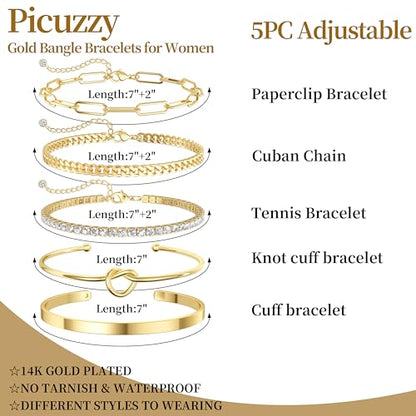 Picuzzy
Gold Bangle Bracelets for Women

5PC Adjustable

Length:7"+2"
Paperclip Bracelet

Length:7"+2"
Cuban Chain

Length:7"+2"
Tennis Bracelet

Length:7"
Knot cuff bracelet

Length:7"
Cuff bracelet

☆14K GOLD PLATED
☆NO TARNISH & WATERPROOF
☆DIFFERENT STYLES TO WEARING